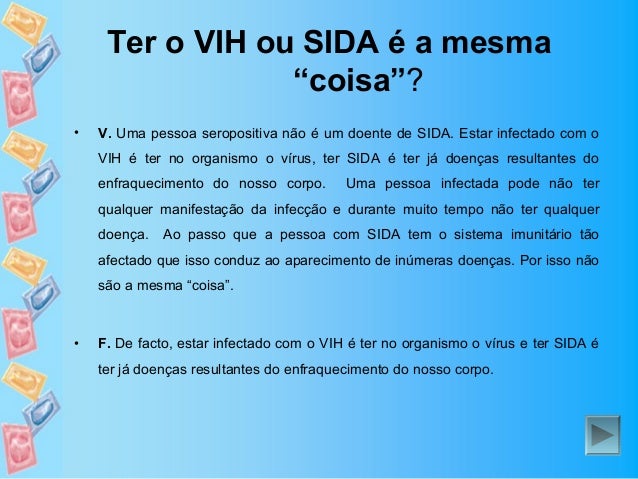 Ter o VIH ou SIDA é a mesma "coisa"?

• V. Uma pessoa seropositiva não é um doente de SIDA. Estar infectado com o VIH é ter no organismo o vírus, ter SIDA é ter já doenças resultantes do enfraquecimento do nosso corpo. Uma pessoa infectada pode não ter qualquer manifestação da infecção e durante muito tempo não ter qualquer doença. Ao passo que a pessoa com SIDA tem o sistema imunitário tão afectado que isso conduz ao aparecimento de inúmeras doenças. Por isso não são a mesma "coisa".

• F. De facto, estar infectado com o VIH é ter no organismo o vírus e ter SIDA é ter já doenças resultantes do enfraquecimento do nosso corpo.